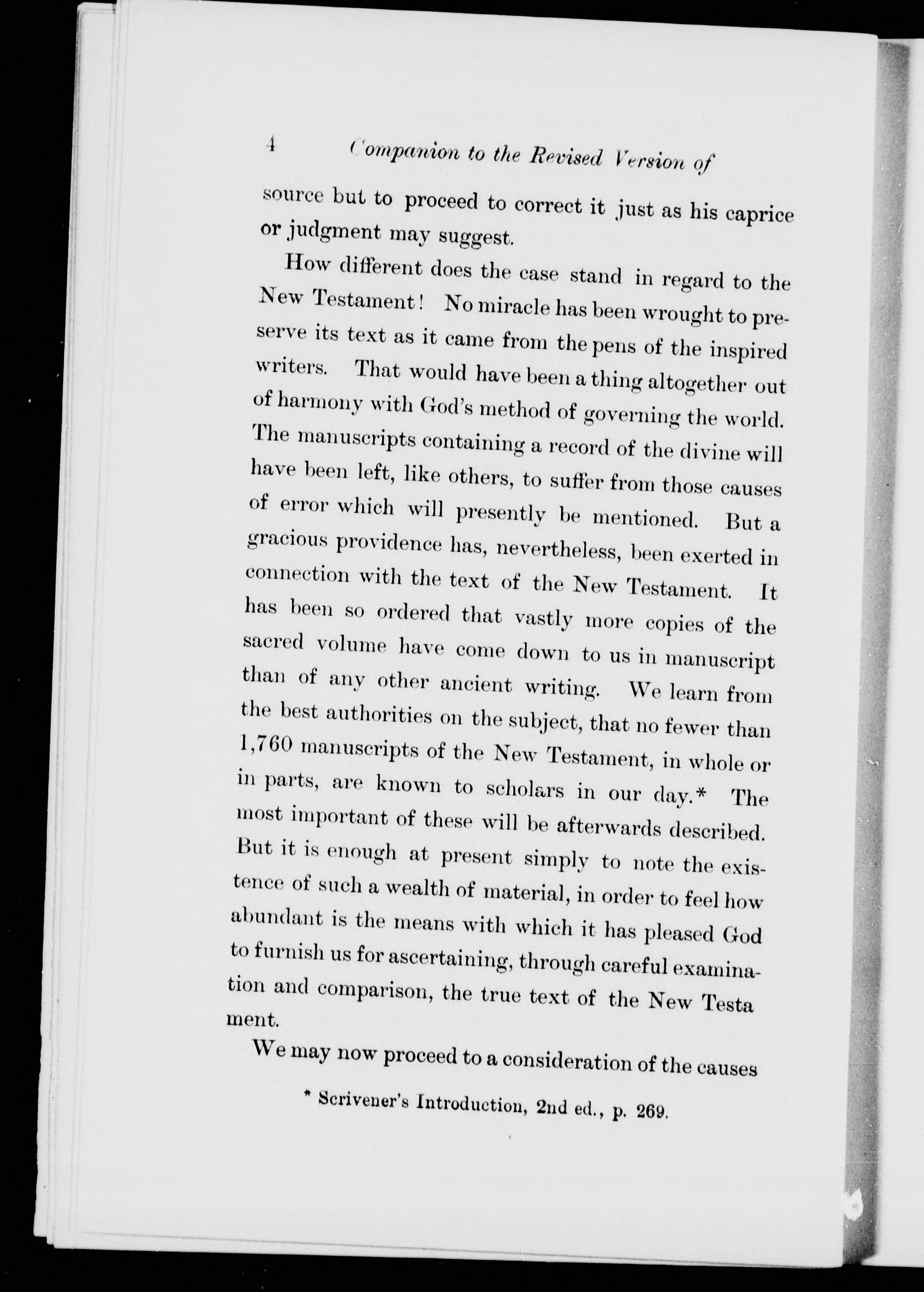 4 Companion to the Revised Version of

source but to proceed to correct it just as his caprice or judgment may suggest.

How different does the case stand in regard to the New Testament! No miracle has been wrought to preserve its text as it came from the pens of the inspired writers. That would have been a thing altogether out of harmony with God's method of governing the world. The manuscripts containing a record of the divine will have been left, like others, to suffer from those causes of error which will presently be mentioned. But a gracious providence has, nevertheless, been exerted in connection with the text of the New Testament. It has been so ordered that vastly more copies of the sacred volume have come down to us in manuscript than of any other ancient writing. We learn from the best authorities on the subject, that no fewer than 1,760 manuscripts of the New Testament, in whole or in parts, are known to scholars in our day.* The most important of these will be afterwards described. But it is enough at present simply to note the existence of such a wealth of material, in order to feel how abundant is the means with which it has pleased God to furnish us for ascertaining, through careful examination and comparison, the true text of the New Testa ment.

We may now proceed to a consideration of the causes

* Scrivener's Introduction, 2nd ed., p. 269.